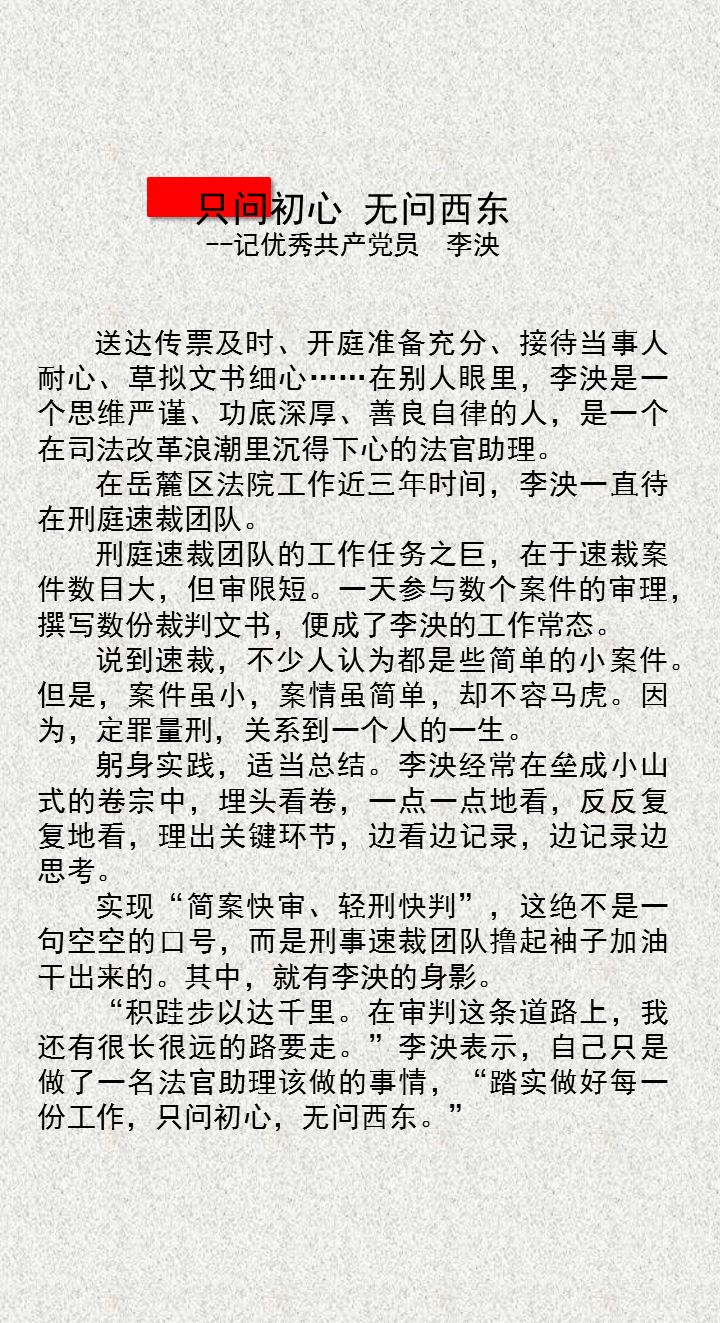 只问初心 无问西东
--记优秀共产党员 李泱

送达传票及时、开庭准备充分、接待当事人耐心、草拟文书细心……在别人眼里，李泱是一个思维严谨、功底深厚、善良自律的人，是一个在司法改革浪潮里沉得下心的法官助理。

在岳麓区法院工作近三年时间，李泱一直待在刑庭速裁团队。

刑庭速裁团队的工作任务之巨，在于速裁案件数目大，但审限短。一天参与数个案件的审理，撰写数份裁判文书，便成了李泱的工作常态。

说到速裁，不少人认为都是些简单的小案件。但是，案件虽小，案情虽简单，却不容马虎。因为，定罪量刑，关系到一个人的一生。

躬身实践，适当总结。李泱经常在垒成小山式的卷宗中，埋头看卷，一点一点地看，反反复复地看，理出关键环节，边看边记录，边记录边思考。

实现“简案快审、轻刑快判”，这绝不是一句空空的口号，而是刑事速裁团队撸起袖子加油干出来的。其中，就有李泱的身影。

“积跬步以达千里。在审判这条道路上，我还有很长很远的路要走。”李泱表示，自己只是做了一名法官助理该做的事情，“踏实做好每一份工作，只问初心，无问西东。”